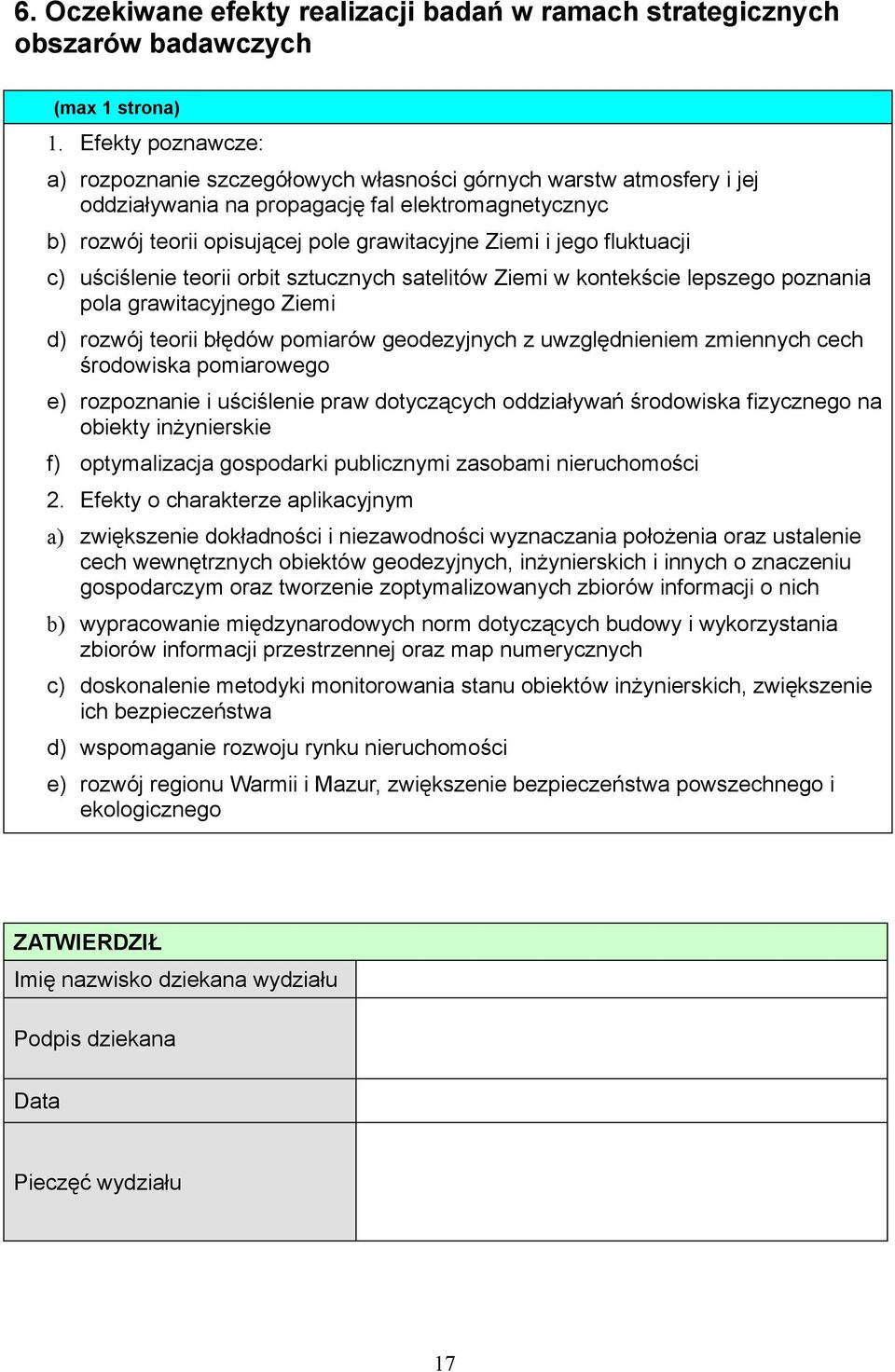 6. Oczekiwane efekty realizacji badań w ramach strategicznych obszarów badawczych

(max 1 strona)

1. Efekty poznawcze:

a) rozpoznanie szczegółowych własności górnych warstw atmosfery i jej oddziaływania na propagację fal elektromagnetycznyc

b) rozwój teorii opisującej pole grawitacyjne Ziemi i jego fluktuacji

c) uściślenie teorii orbit sztucznych satelitów Ziemi w kontekście lepszego poznania pola grawitacyjnego Ziemi

d) rozwój teorii błędów pomiarów geodezyjnych z uwzględnieniem zmiennych cech środowiska pomiarowego

e) rozpoznanie i uściślenie praw dotyczących oddziaływań środowiska fizycznego na obiekty inżynierskie

f) optymalizacja gospodarki publicznymi zasobami nieruchomości

2. Efekty o charakterze aplikacyjnym

a) zwiększenie dokładności i niezawodności wyznaczania położenia oraz ustalenie cech wewnętrznych obiektów geodezyjnych, inżynierskich i innych o znaczeniu gospodarczym oraz tworzenie zoptymalizowanych zbiorów informacji o nich

b) wypracowanie międzynarodowych norm dotyczących budowy i wykorzystania zbiorów informacji przestrzennej oraz map numerycznych

c) doskonalenie metodyki monitorowania stanu obiektów inżynierskich, zwiększenie ich bezpieczeństwa

d) wspomaganie rozwoju rynku nieruchomości

e) rozwój regionu Warmii i Mazur, zwiększenie bezpieczeństwa powszechnego i ekologicznego

| ZATWIERDZIŁ | |
|---|---|
| Imię nazwisko dziekana wydziału | |
| Podpis dziekana | |
| Data | |
| Pieczęć wydziału | |

17